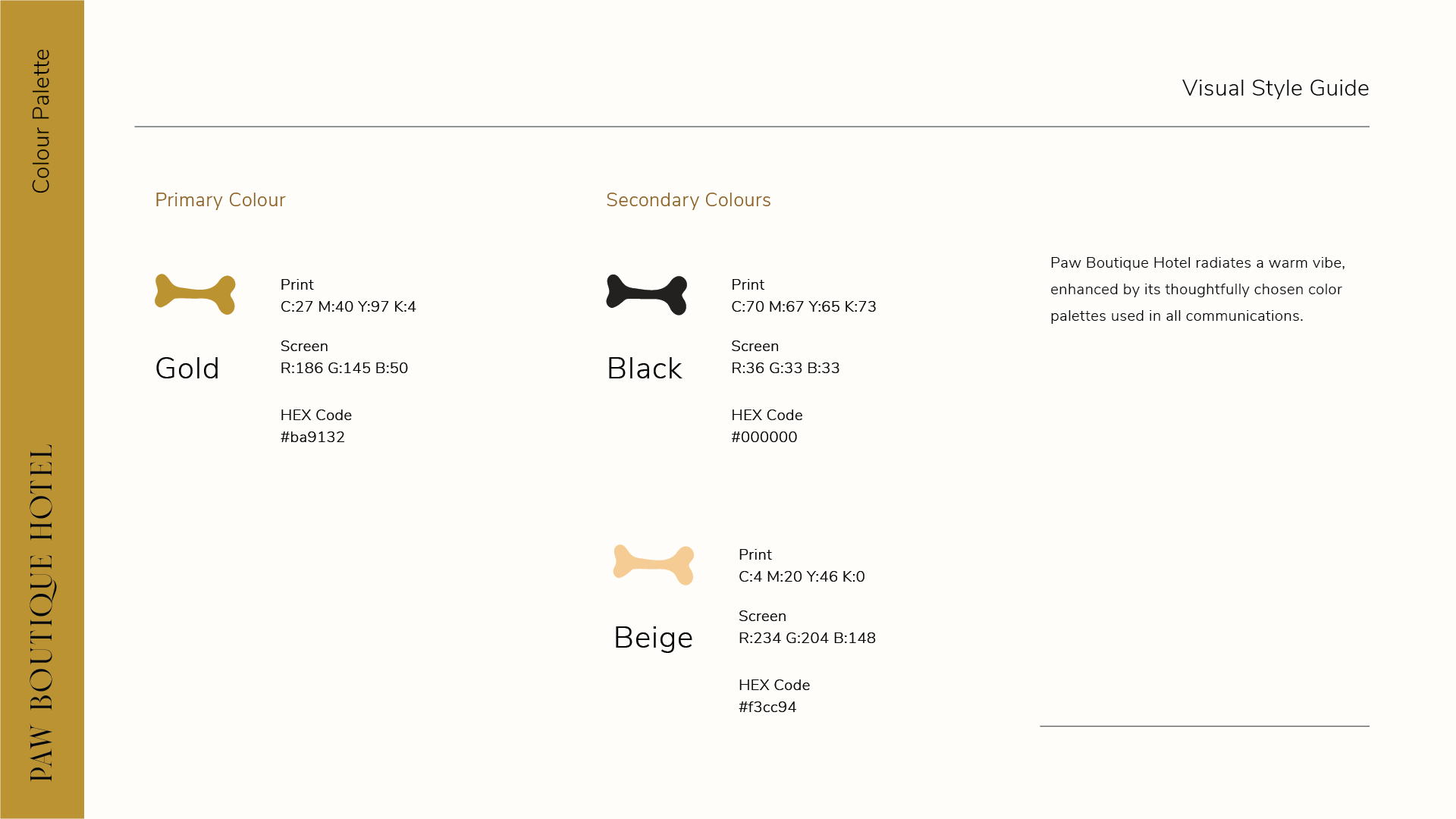 Colour Palette

PAW BOUTIQUE HOTEL

Visual Style Guide

Primary Colour

Gold

Print
C:27 M:40 Y:97 K:4

Screen
R:186 G:145 B:50

HEX Code
#ba9132

Secondary Colours

Black

Print
C:70 M:67 Y:65 K:73

Screen
R:36 G:33 B:33

HEX Code
#000000

Beige

Print
C:4 M:20 Y:46 K:0

Screen
R:234 G:204 B:148

HEX Code
#f3cc94

Paw Boutique Hotel radiates a warm vibe, enhanced by its thoughtfully chosen color palettes used in all communications.